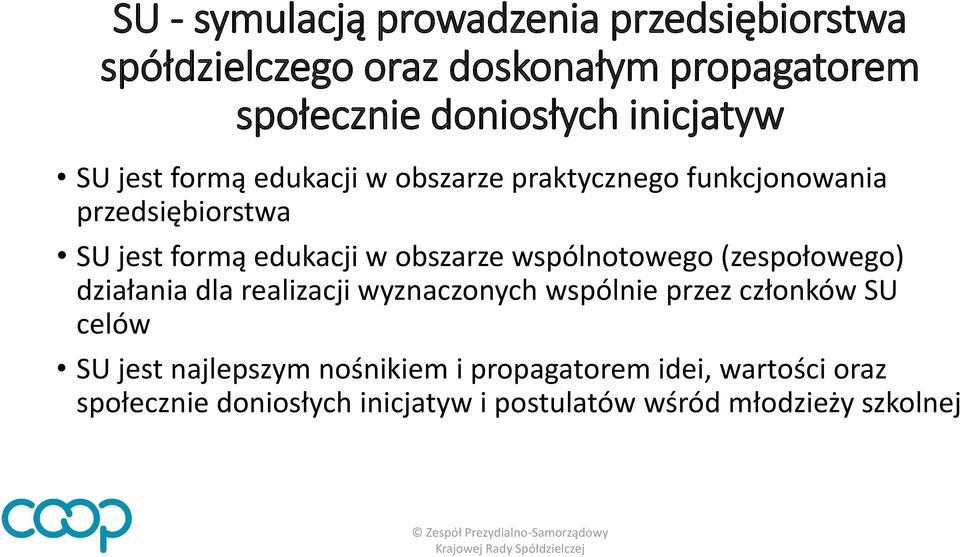 SU - symulacją prowadzenia przedsiębiorstwa spółdzielczego oraz doskonałym propagatorem społecznie doniosłych inicjatyw

• SU jest formą edukacji w obszarze praktycznego funkcjonowania przedsiębiorstwa

• SU jest formą edukacji w obszarze wspólnotowego (zespołowego) działania dla realizacji wyznaczonych wspólnie przez członków SU celów

• SU jest najlepszym nośnikiem i propagatorem idei, wartości oraz społecznie doniosłych inicjatyw i postulatów wśród młodzieży szkolnej

coop

© Zespół Prezydialno-Samorządowy Krajowej Rady Spółdzielczej